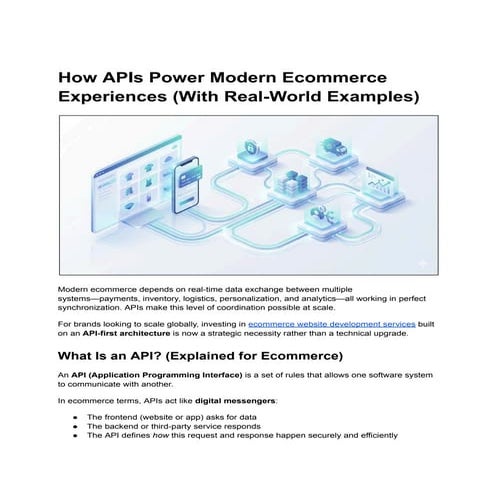 How APIs Power Modern Ecommerce Experiences (With Real-World Examples)

Modern ecommerce depends on real-time data exchange between multiple systems—payments, inventory, logistics, personalization, and analytics—all working in perfect synchronization. APIs make this level of coordination possible at scale.

For brands looking to scale globally, investing in ecommerce website development services built on an API-first architecture is now a strategic necessity rather than a technical upgrade.

What Is an API? (Explained for Ecommerce)

An API (Application Programming Interface) is a set of rules that allows one software system to communicate with another.

In ecommerce terms, APIs act like digital messengers:

- The frontend (website or app) asks for data
- The backend or third-party service responds
- The API defines how this request and response happen securely and efficiently